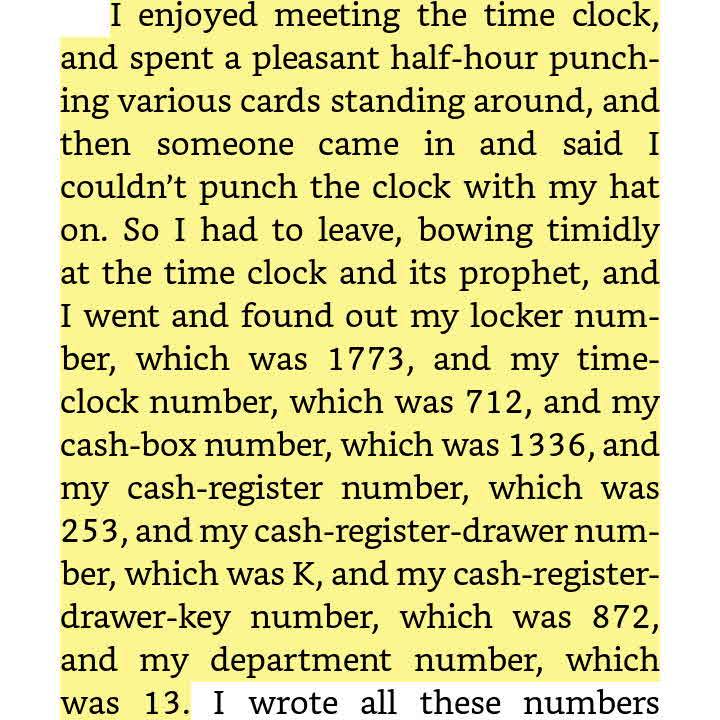 I enjoyed meeting the time clock, and spent a pleasant half-hour punching various cards standing around, and then someone came in and said I couldn't punch the clock with my hat on. So I had to leave, bowing timidly at the time clock and its prophet, and I went and found out my locker number, which was 1773, and my time-clock number, which was 712, and my cash-box number, which was 1336, and my cash-register number, which was 253, and my cash-register-drawer number, which was K, and my cash-register-drawer-key number, which was 872, and my department number, which was 13. I wrote all these numbers